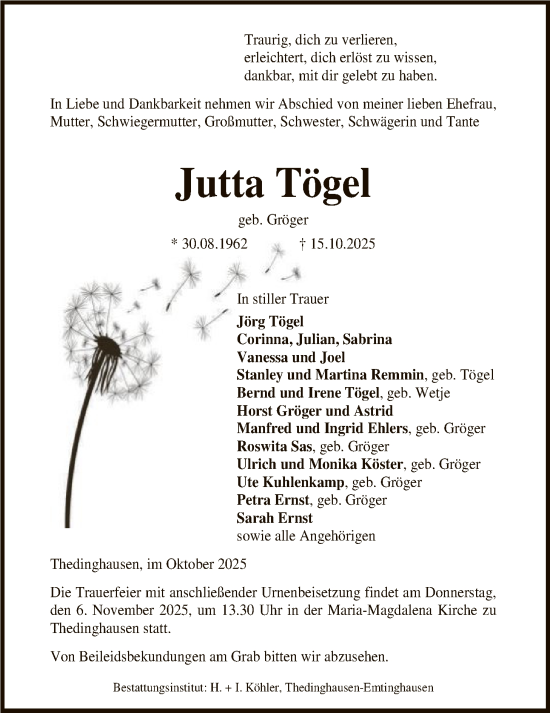 Traurig, dich zu verlieren,
erleichtert, dich erlöst zu wissen,
dankbar, mit dir gelebt zu haben.

In Liebe und Dankbarkeit nehmen wir Abschied von meiner lieben Ehefrau, Mutter, Schwiegermutter, Großmutter, Schwester, Schwägerin und Tante

Jutta Tögel

geb. Gröger

* 30.08.1962 † 15.10.2025

In stiller Trauer

Jörg Tögel
Corinna, Julian, Sabrina
Vanessa und Joel
Stanley und Martina Remmin, geb. Tögel
Bernd und Irene Tögel, geb. Wetje
Horst Gröger und Astrid
Manfred und Ingrid Ehlers, geb. Gröger
Roswita Sas, geb. Gröger
Ulrich und Monika Köster, geb. Gröger
Ute Kuhlenkamp, geb. Gröger
Petra Ernst, geb. Gröger
Sarah Ernst
sowie alle Angehörigen

Thedinghausen, im Oktober 2025

Die Trauerfeier mit anschließender Urnenbeisetzung findet am Donnerstag, den 6. November 2025, um 13.30 Uhr in der Maria-Magdalena Kirche zu Thedinghausen statt.

Von Beileidsbekundungen am Grab bitten wir abzusehen.

Bestattungsinstitut: H. + I. Köhler, Thedinghausen-Emtinghausen